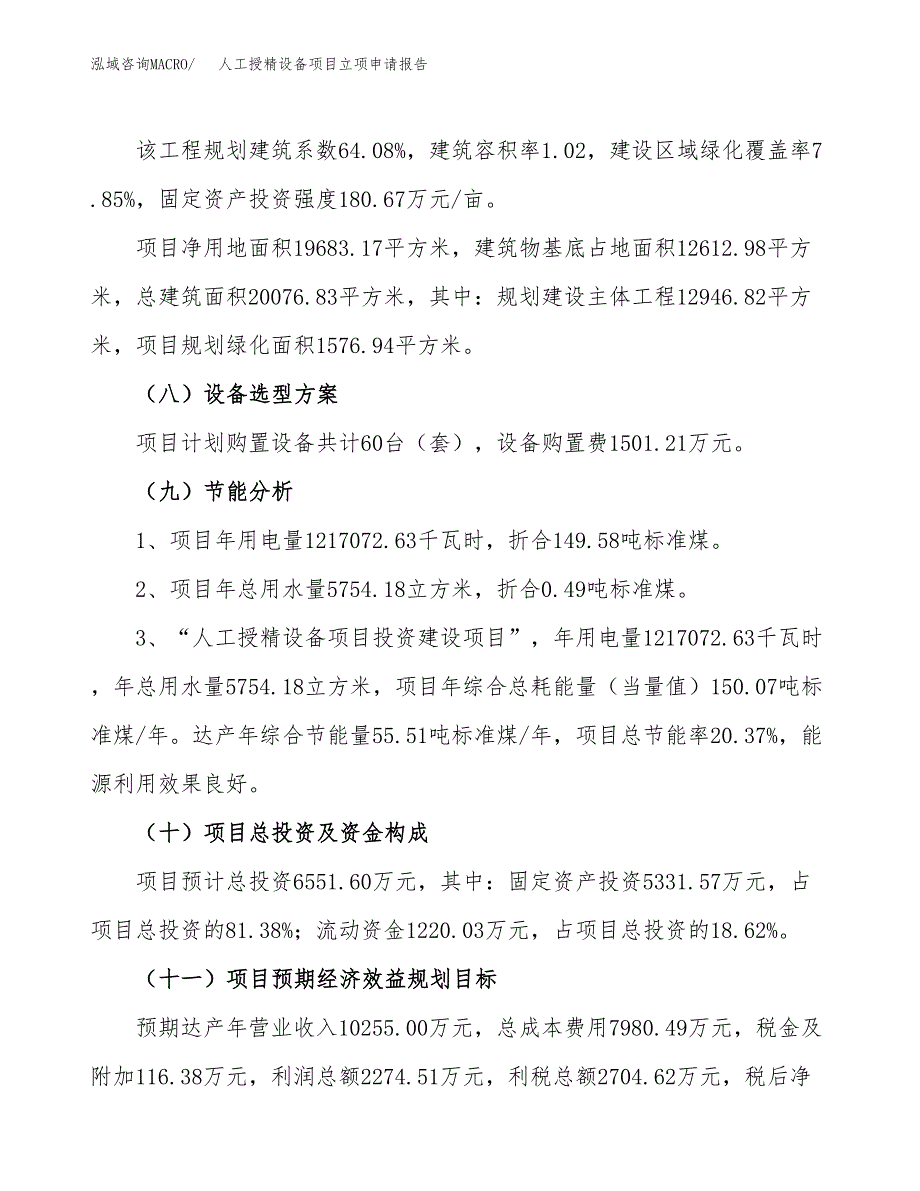 泓域咨询MACRO/　人工授精设备项目立项申请报告

该工程规划建筑系数64.08%，建筑容积率1.02，建设区域绿化覆盖率7.85%，固定资产投资强度180.67万元/亩。

项目净用地面积19683.17平方米，建筑物基底占地面积12612.98平方米，总建筑面积20076.83平方米，其中：规划建设主体工程12946.82平方米，项目规划绿化面积1576.94平方米。

（八）设备选型方案

项目计划购置设备共计60台（套），设备购置费1501.21万元。

（九）节能分析

1、项目年用电量1217072.63千瓦时，折合149.58吨标准煤。

2、项目年总用水量5754.18立方米，折合0.49吨标准煤。

3、“人工授精设备项目投资建设项目”，年用电量1217072.63千瓦时，年总用水量5754.18立方米，项目年综合总耗能量（当量值）150.07吨标准煤/年。达产年综合节能量55.51吨标准煤/年，项目总节能率20.37%，能源利用效果良好。

（十）项目总投资及资金构成

项目预计总投资6551.60万元，其中：固定资产投资5331.57万元，占项目总投资的81.38%；流动资金1220.03万元，占项目总投资的18.62%。

（十一）项目预期经济效益规划目标

预期达产年营业收入10255.00万元，总成本费用7980.49万元，税金及附加116.38万元，利润总额2274.51万元，利税总额2704.62万元，税后净